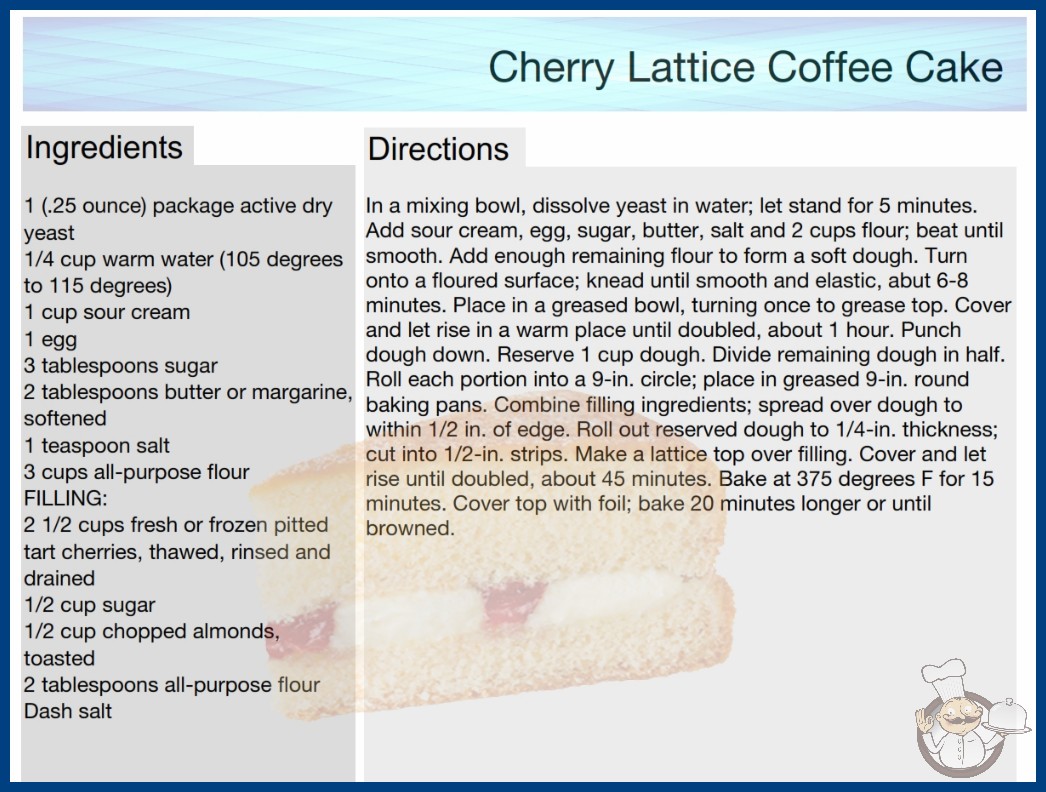 Cherry Lattice Coffee Cake

Ingredients

1 (.25 ounce) package active dry yeast
1/4 cup warm water (105 degrees to 115 degrees)
1 cup sour cream
1 egg
3 tablespoons sugar
2 tablespoons butter or margarine, softened
1 teaspoon salt
3 cups all-purpose flour
FILLING:
2 1/2 cups fresh or frozen pitted tart cherries, thawed, rinsed and drained
1/2 cup sugar
1/2 cup chopped almonds, toasted
2 tablespoons all-purpose flour
Dash salt

Directions

In a mixing bowl, dissolve yeast in water; let stand for 5 minutes. Add sour cream, egg, sugar, butter, salt and 2 cups flour; beat until smooth. Add enough remaining flour to form a soft dough. Turn onto a floured surface; knead until smooth and elastic, abut 6-8 minutes. Place in a greased bowl, turning once to grease top. Cover and let rise in a warm place until doubled, about 1 hour. Punch dough down. Reserve 1 cup dough. Divide remaining dough in half. Roll each portion into a 9-in. circle; place in greased 9-in. round baking pans. Combine filling ingredients; spread over dough to within 1/2 in. of edge. Roll out reserved dough to 1/4-in. thickness; cut into 1/2-in. strips. Make a lattice top over filling. Cover and let rise until doubled, about 45 minutes. Bake at 375 degrees F for 15 minutes. Cover top with foil; bake 20 minutes longer or until browned.